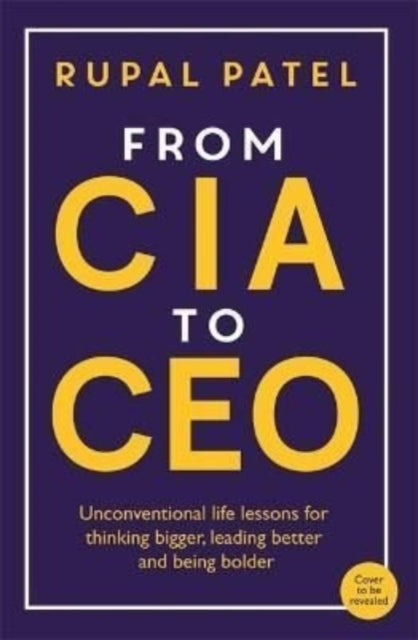 RUPAL PATEL

FROM CIA TO CEO

Unconventional life lessons for thinking bigger, leading better and being bolder

Cover to be revealed